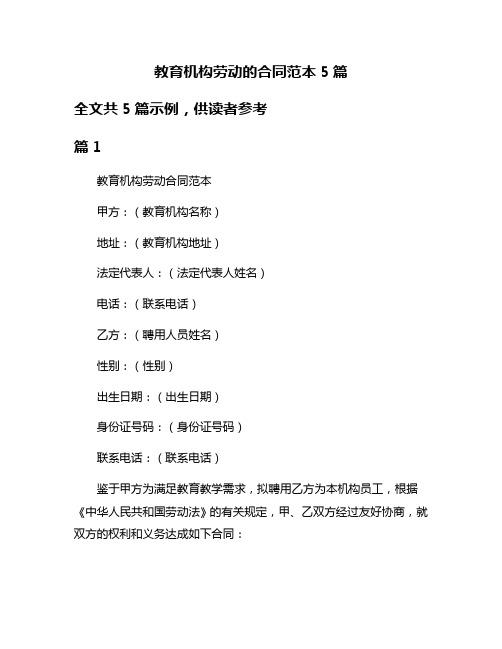 教育机构劳动的合同范本 5 篇

全文共 5 篇示例，供读者参考

篇 1

教育机构劳动合同范本

甲方：（教育机构名称）

地址：（教育机构地址）

法定代表人：（法定代表人姓名）

电话：（联系电话）

乙方：（聘用人员姓名）

性别：（性别）

出生日期：（出生日期）

身份证号码：（身份证号码）

联系电话：（联系电话）

鉴于甲方为满足教育教学需求，拟聘用乙方为本机构员工，根据《中华人民共和国劳动法》的有关规定，甲、乙双方经过友好协商，就双方的权利和义务达成如下合同：